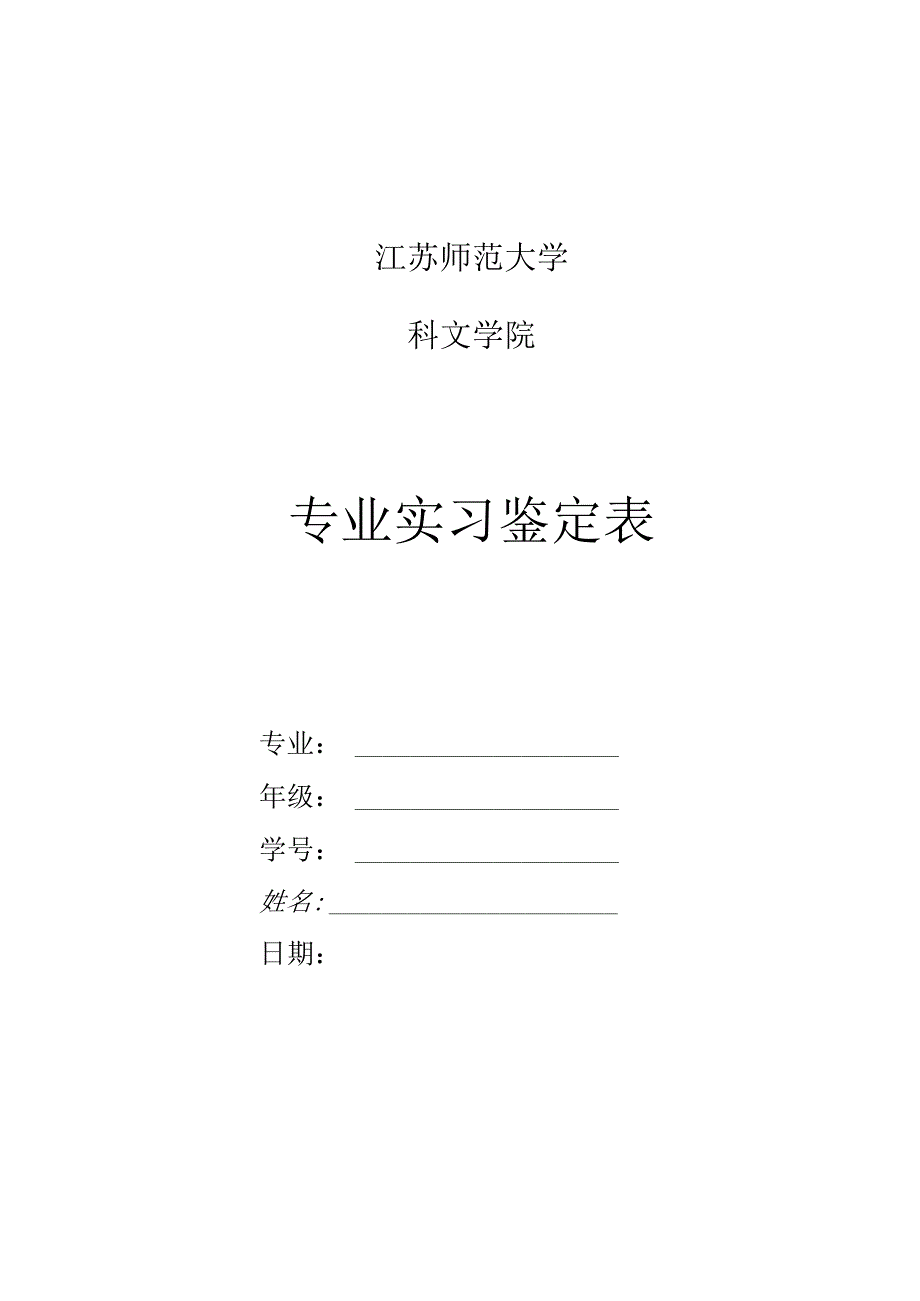 江苏师范大学

科文学院

专业实习鉴定表

专业：

年级：

学号：

姓名:

日期：